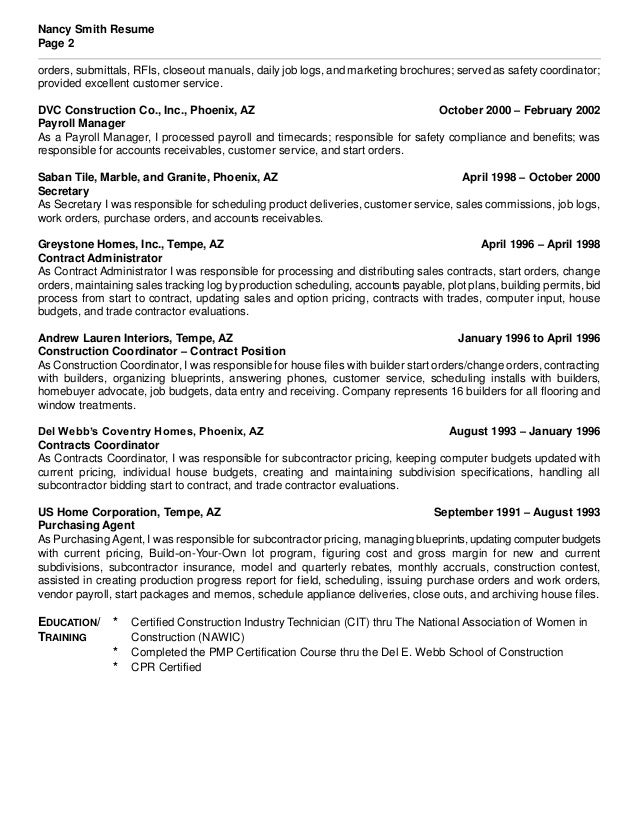 Nancy Smith Resume
Page 2

orders, submittals, RFIs, closeout manuals, daily job logs, and marketing brochures; served as safety coordinator; provided excellent customer service.

DVC Construction Co., Inc., Phoenix, AZ October 2000 – February 2002
Payroll Manager
As a Payroll Manager, I processed payroll and timecards; responsible for safety compliance and benefits; was responsible for accounts receivables, customer service, and start orders.

Saban Tile, Marble, and Granite, Phoenix, AZ April 1998 – October 2000
Secretary
As Secretary I was responsible for scheduling product deliveries, customer service, sales commissions, job logs, work orders, purchase orders, and accounts receivables.

Greystone Homes, Inc., Tempe, AZ April 1996 – April 1998
Contract Administrator
As Contract Administrator I was responsible for processing and distributing sales contracts, start orders, change orders, maintaining sales tracking log by production scheduling, accounts payable, plot plans, building permits, bid process from start to contract, updating sales and option pricing, contracts with trades, computer input, house budgets, and trade contractor evaluations.

Andrew Lauren Interiors, Tempe, AZ January 1996 to April 1996
Construction Coordinator – Contract Position
As Construction Coordinator, I was responsible for house files with builder start orders/change orders, contracting with builders, organizing blueprints, answering phones, customer service, scheduling installs with builders, homebuyer advocate, job budgets, data entry and receiving. Company represents 16 builders for all flooring and window treatments.

Del Webb's Coventry Homes, Phoenix, AZ August 1993 – January 1996
Contracts Coordinator
As Contracts Coordinator, I was responsible for subcontractor pricing, keeping computer budgets updated with current pricing, individual house budgets, creating and maintaining subdivision specifications, handling all subcontractor bidding start to contract, and trade contractor evaluations.

US Home Corporation, Tempe, AZ September 1991 – August 1993
Purchasing Agent
As Purchasing Agent, I was responsible for subcontractor pricing, managing blueprints, updating computer budgets with current pricing, Build-on-Your-Own lot program, figuring cost and gross margin for new and current subdivisions, subcontractor insurance, model and quarterly rebates, monthly accruals, construction contest, assisted in creating production progress report for field, scheduling, issuing purchase orders and work orders, vendor payroll, start packages and memos, schedule appliance deliveries, close outs, and archiving house files.

EDUCATION/ TRAINING
* Certified Construction Industry Technician (CIT) thru The National Association of Women in Construction (NAWIC)
* Completed the PMP Certification Course thru the Del E. Webb School of Construction
* CPR Certified